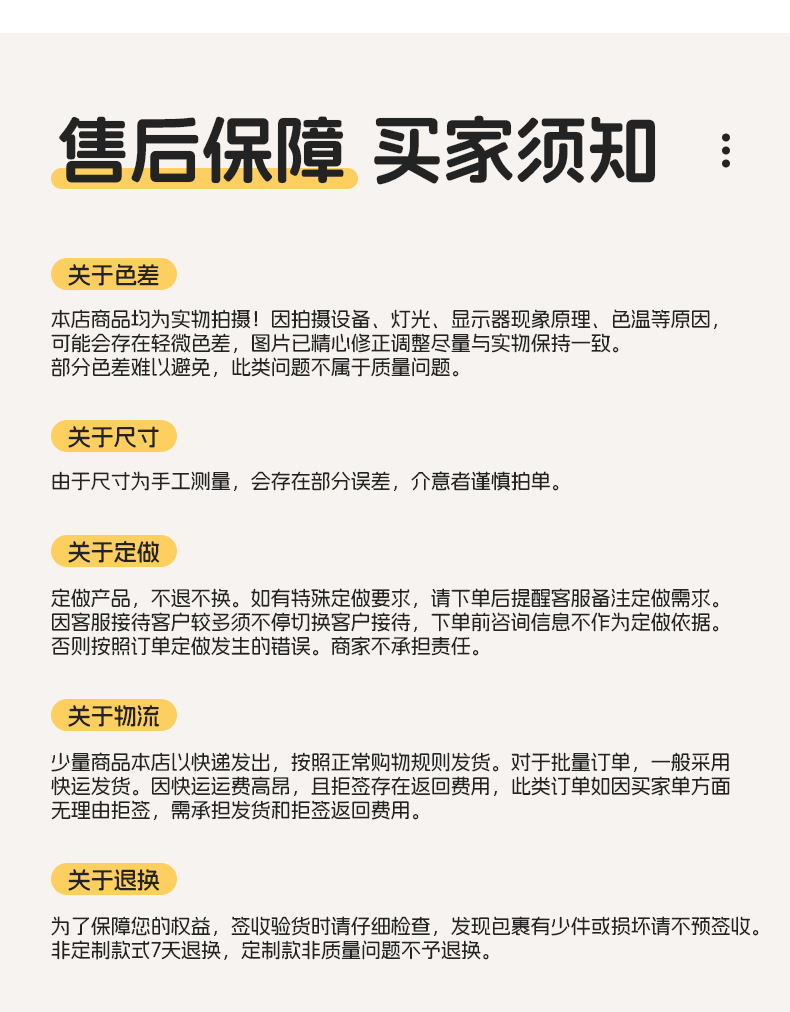 售后保障 买家须知

关于色差

本店商品均为实物拍摄！因拍摄设备、灯光、显示器现象原理、色温等原因，可能会存在轻微色差，图片已精心修正调整尽量与实物保持一致。部分色差难以避免，此类问题不属于质量问题。

关于尺寸

由于尺寸为手工测量，会存在部分误差，介意者谨慎拍单。

关于定做

定做产品，不退不换。如有特殊定做要求，请下单后提醒客服备注定做需求。因客服接待客户较多须不停切换客户接待，下单前咨询信息不作为定做依据。否则按照订单定做发生的错误。商家不承担责任。

关于物流

少量商品本店以快递发出，按照正常购物规则发货。对于批量订单，一般采用快运发货。因快运运费高昂，且拒签存在返回费用，此类订单如因买家单方面无理由拒签，需承担发货和拒签返回费用。

关于退换

为了保障您的权益，签收验货时请仔细检查，发现包裹有少件或损坏请不预签收。非定制款式7天退换，定制款非质量问题不予退换。